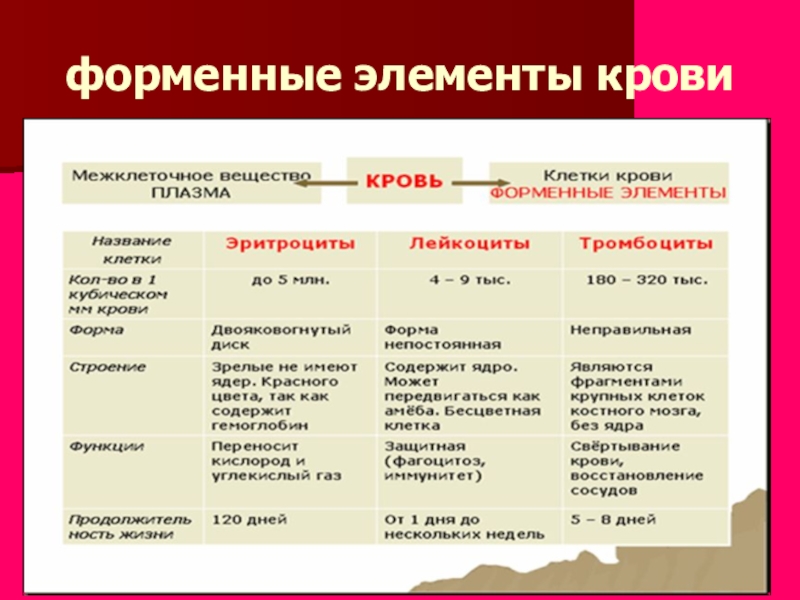 форменные элементы крови

Межклеточное вещество ПЛАЗМА

КРОВЬ

Клетки крови ФОРМЕННЫЕ ЭЛЕМЕНТЫ

| Название клетки | Эритроциты | Лейкоциты | Тромбоциты |
|---|---|---|---|
| Кол-во в 1 кубическом мм крови | до 5 млн. | 4 – 9 тыс. | 180 – 320 тыс. |
| Форма | Двояковогнутый диск | Форма непостоянная | Неправильная |
| Строение | Зрелые не имеют ядер. Красного цвета, так как содержит гемоглобин | Содержит ядро. Может передвигаться как амёба. Бесцветная клетка | Являются фрагментами крупных клеток костного мозга, без ядра |
| Функции | Переносит кислород и углекислый газ | Защитная (фагоцитоз, иммунитет) | Свёртывание крови, восстановление сосудов |
| Продолжительность жизни | 120 дней | От 1 дня до нескольких недель | 5 – 8 дней |